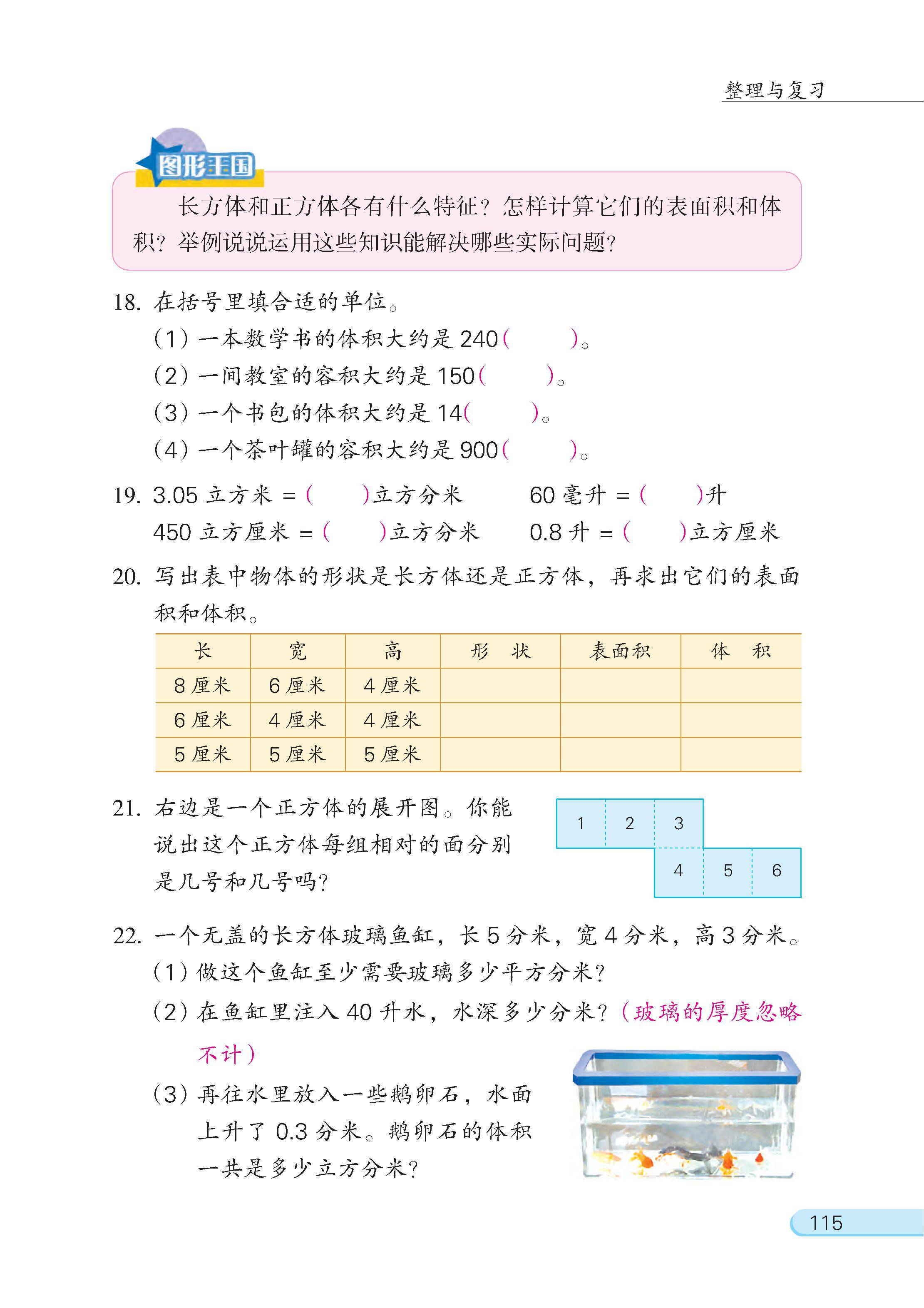 整理与复习

图形王国

长方体和正方体各有什么特征？怎样计算它们的表面积和体积？举例说说运用这些知识能解决哪些实际问题？

18. 在括号里填合适的单位。
(1) 一本数学书的体积大约是 240(　　)。
(2) 一间教室的容积大约是 150(　　)。
(3) 一个书包的体积大约是 14(　　)。
(4) 一个茶叶罐的容积大约是 900(　　)。

19. 3.05 立方米 = (　　)立方分米　　60 毫升 = (　　)升
450 立方厘米 = (　　)立方分米　　0.8 升 = (　　)立方厘米

20. 写出表中物体的形状是长方体还是正方体，再求出它们的表面积和体积。

| 长 | 宽 | 高 | 形　状 | 表面积 | 体　积 |
|---|---|---|---|---|---|
| 8 厘米 | 6 厘米 | 4 厘米 | | | |
| 6 厘米 | 4 厘米 | 4 厘米 | | | |
| 5 厘米 | 5 厘米 | 5 厘米 | | | |

21. 右边是一个正方体的展开图。你能说出这个正方体每组相对的面分别是几号和几号吗？

1 2 3
4 5 6

22. 一个无盖的长方体玻璃鱼缸，长 5 分米，宽 4 分米，高 3 分米。
(1) 做这个鱼缸至少需要玻璃多少平方分米？
(2) 在鱼缸里注入 40 升水，水深多少分米？（玻璃的厚度忽略不计）
(3) 再往水里放入一些鹅卵石，水面上升了 0.3 分米。鹅卵石的体积一共是多少立方分米？

115